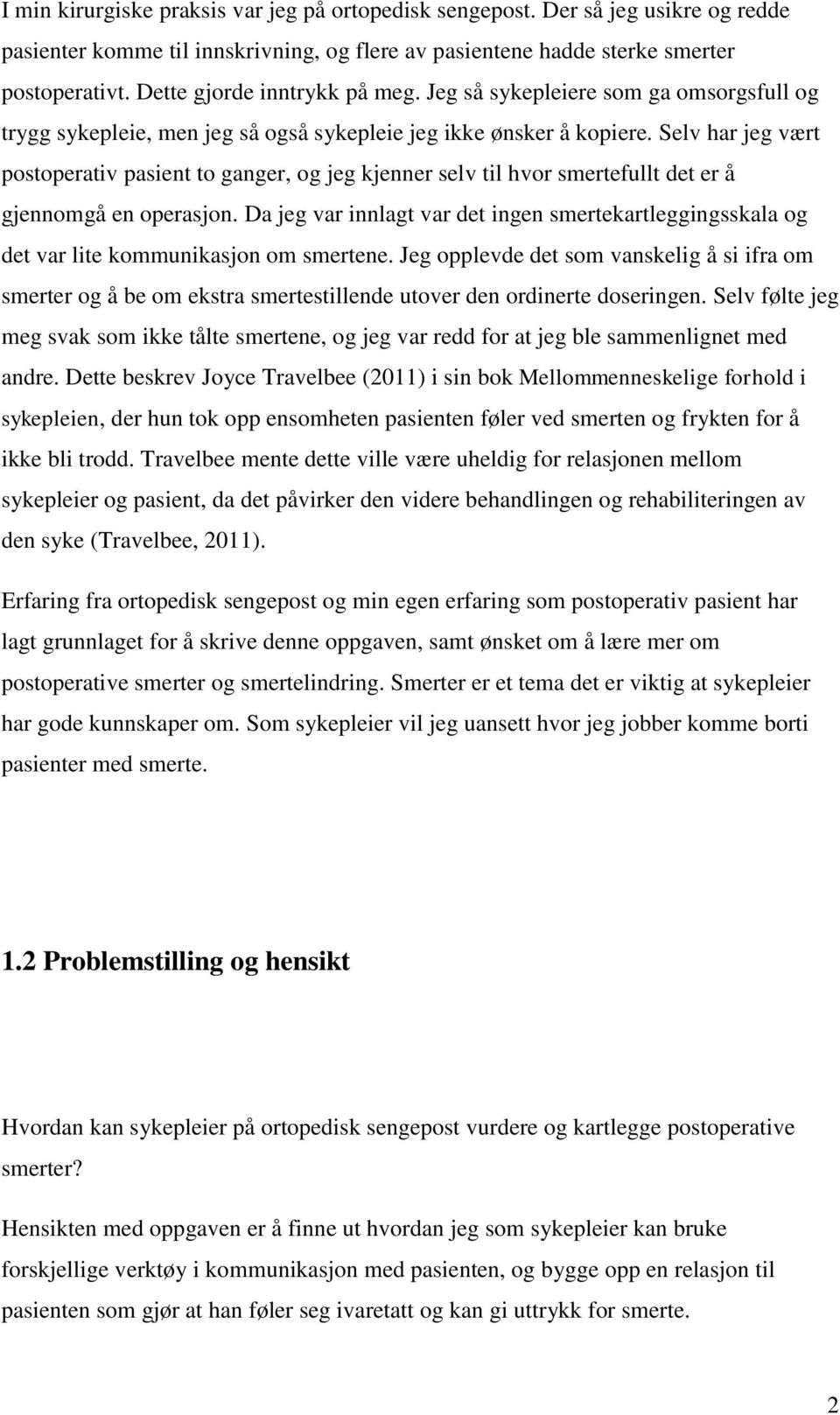 I min kirurgiske praksis var jeg på ortopedisk sengepost. Der så jeg usikre og redde pasienter komme til innskrivning, og flere av pasientene hadde sterke smerter postoperativt. Dette gjorde inntrykk på meg. Jeg så sykepleiere som ga omsorgsfull og trygg sykepleie, men jeg så også sykepleie jeg ikke ønsker å kopiere. Selv har jeg vært postoperativ pasient to ganger, og jeg kjenner selv til hvor smertefullt det er å gjennomgå en operasjon. Da jeg var innlagt var det ingen smertekartleggingsskala og det var lite kommunikasjon om smertene. Jeg opplevde det som vanskelig å si ifra om smerter og å be om ekstra smertestillende utover den ordinerte doseringen. Selv følte jeg meg svak som ikke tålte smertene, og jeg var redd for at jeg ble sammenlignet med andre. Dette beskrev Joyce Travelbee (2011) i sin bok Mellommenneskelige forhold i sykepleien, der hun tok opp ensomheten pasienten føler ved smerten og frykten for å ikke bli trodd. Travelbee mente dette ville være uheldig for relasjonen mellom sykepleier og pasient, da det påvirker den videre behandlingen og rehabiliteringen av den syke (Travelbee, 2011).

Erfaring fra ortopedisk sengepost og min egen erfaring som postoperativ pasient har lagt grunnlaget for å skrive denne oppgaven, samt ønsket om å lære mer om postoperative smerter og smertelindring. Smerter er et tema det er viktig at sykepleier har gode kunnskaper om. Som sykepleier vil jeg uansett hvor jeg jobber komme borti pasienter med smerte.

1.2 Problemstilling og hensikt

Hvordan kan sykepleier på ortopedisk sengepost vurdere og kartlegge postoperative smerter?

Hensikten med oppgaven er å finne ut hvordan jeg som sykepleier kan bruke forskjellige verktøy i kommunikasjon med pasienten, og bygge opp en relasjon til pasienten som gjør at han føler seg ivaretatt og kan gi uttrykk for smerte.

2